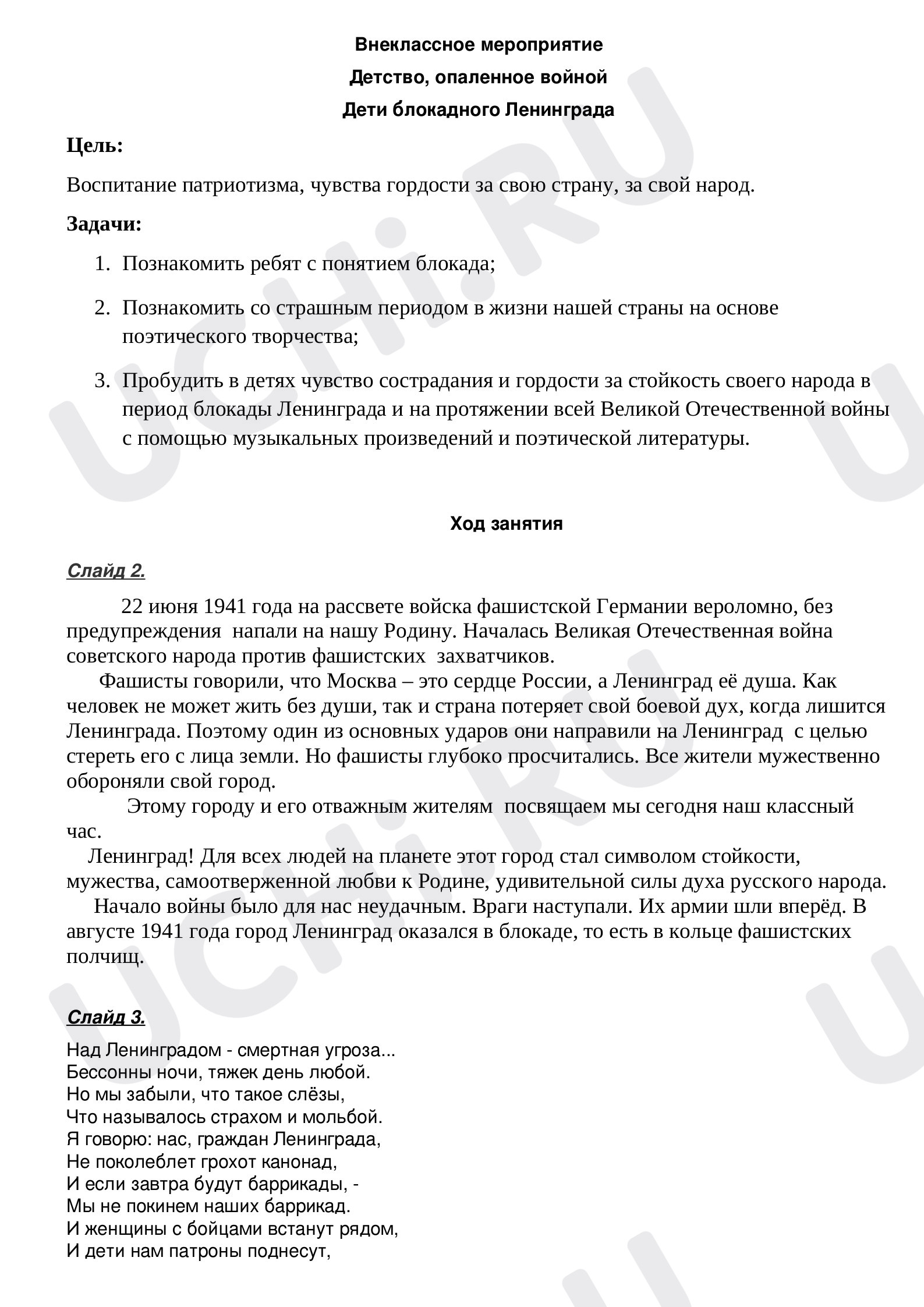 Внеклассное мероприятие

Детство, опаленное войной

Дети блокадного Ленинграда

Цель:

Воспитание патриотизма, чувства гордости за свою страну, за свой народ.

Задачи:

1. Познакомить ребят с понятием блокада;

2. Познакомить со страшным периодом в жизни нашей страны на основе поэтического творчества;

3. Пробудить в детях чувство сострадания и гордости за стойкость своего народа в период блокады Ленинграда и на протяжении всей Великой Отечественной войны с помощью музыкальных произведений и поэтической литературы.

Ход занятия

Слайд 2.

22 июня 1941 года на рассвете войска фашистской Германии вероломно, без предупреждения напали на нашу Родину. Началась Великая Отечественная война советского народа против фашистских захватчиков.

Фашисты говорили, что Москва – это сердце России, а Ленинград её душа. Как человек не может жить без души, так и страна потеряет свой боевой дух, когда лишится Ленинграда. Поэтому один из основных ударов они направили на Ленинград с целью стереть его с лица земли. Но фашисты глубоко просчитались. Все жители мужественно обороняли свой город.

Этому городу и его отважным жителям посвящаем мы сегодня наш классный час.

Ленинград! Для всех людей на планете этот город стал символом стойкости, мужества, самоотверженной любви к Родине, удивительной силы духа русского народа.

Начало войны было для нас неудачным. Враги наступали. Их армии шли вперёд. В августе 1941 года город Ленинград оказался в блокаде, то есть в кольце фашистских полчищ.

Слайд 3.

Над Ленинградом - смертная угроза...
Бессонны ночи, тяжек день любой.
Но мы забыли, что такое слёзы,
Что называлось страхом и мольбой.
Я говорю: нас, граждан Ленинграда,
Не поколеблет грохот канонад,
И если завтра будут баррикады, -
Мы не покинем наших баррикад.
И женщины с бойцами встанут рядом,
И дети нам патроны поднесут,

UCHi.RU